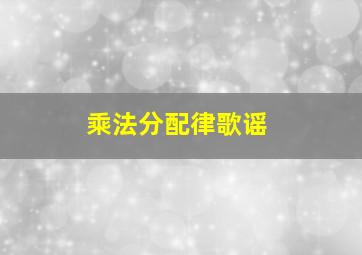 乘法分配律歌谣